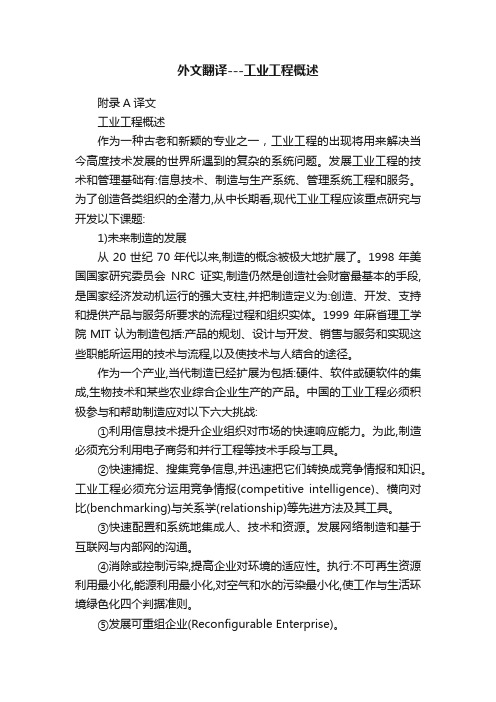 外文翻译---工业工程概述

附录 A 译文

工业工程概述

作为一种古老和新颖的专业之一，工业工程的出现将用来解决当今高度技术发展的世界所遇到的复杂的系统问题。发展工业工程的技术和管理基础有:信息技术、制造与生产系统、管理系统工程和服务。为了创造各类组织的全潜力,从中长期看,现代工业工程应该重点研究与开发以下课题:

1)未来制造的发展

从 20 世纪 70 年代以来,制造的概念被极大地扩展了。1998 年美国国家研究委员会 NRC 证实,制造仍然是创造社会财富最基本的手段,是国家经济发动机运行的强大支柱,并把制造定义为:创造、开发、支持和提供产品与服务所要求的流程过程和组织实体。1999 年麻省理工学院 MIT 认为制造包括:产品的规划、设计与开发、销售与服务和实现这些职能所运用的技术与流程,以及使技术与人结合的途径。

作为一个产业,当代制造已经扩展为包括:硬件、软件或硬软件的集成,生物技术和某些农业综合企业生产的产品。中国的工业工程必须积极参与和帮助制造应对以下六大挑战:

①利用信息技术提升企业组织对市场的快速响应能力。为此,制造必须充分利用电子商务和并行工程等技术手段与工具。

②快速捕捉、搜集竞争信息,并迅速把它们转换成竞争情报和知识。工业工程必须充分运用竞争情报(competitive intelligence)、横向对比(benchmarking)与关系学(relationship)等先进方法及其工具。

③快速配置和系统地集成人、技术和资源。发展网络制造和基于互联网与内部网的沟通。

④消除或控制污染,提高企业对环境的适应性。执行:不可再生资源利用最小化,能源利用最小化,对空气和水的污染最小化,使工作与生活环境绿色化四个判据准则。

⑤发展可重组企业(Reconfigurable Enterprise)。